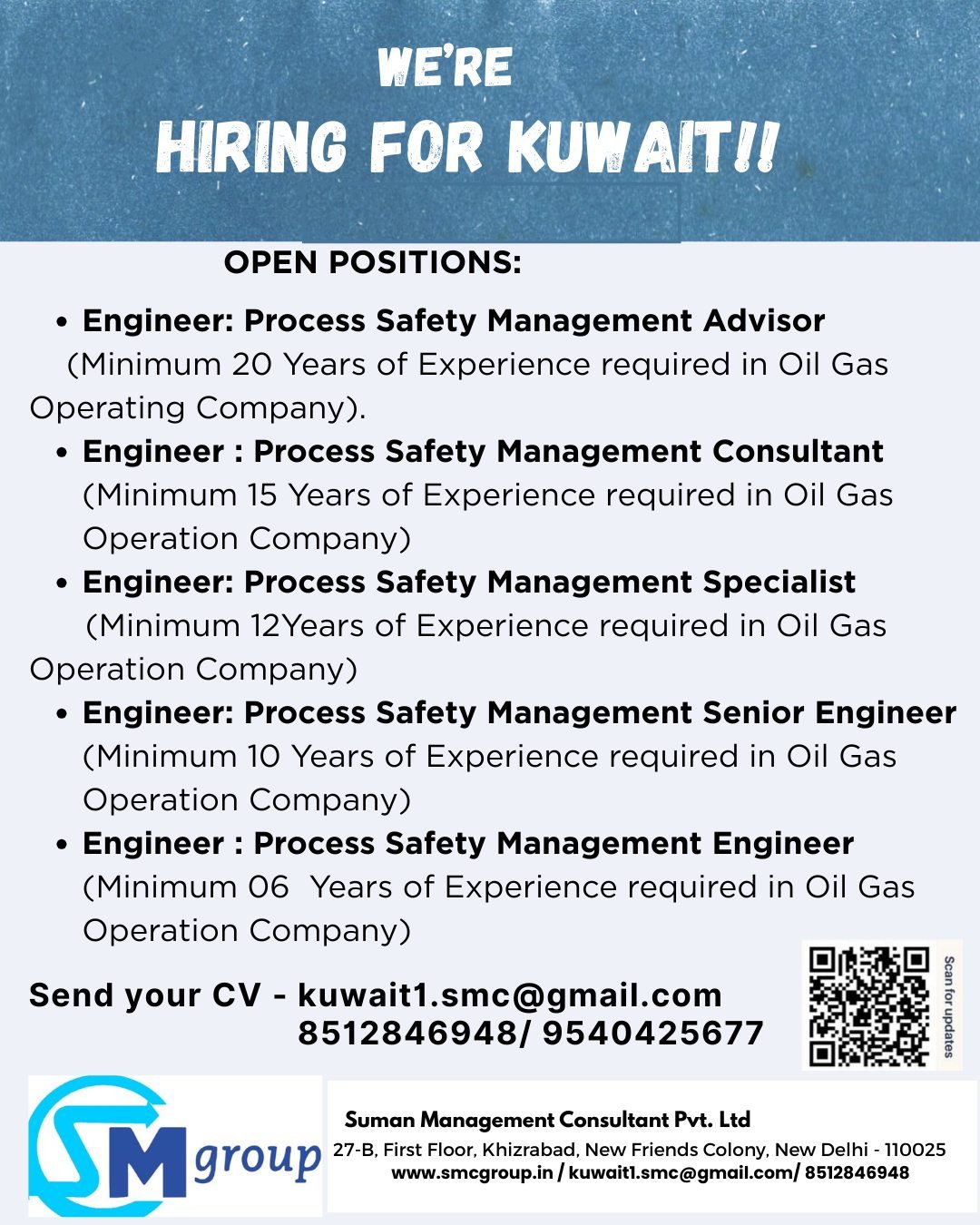 WE'RE
HIRING FOR KUWAIT!!

OPEN POSITIONS:

• Engineer: Process Safety Management Advisor (Minimum 20 Years of Experience required in Oil Gas Operating Company).
• Engineer : Process Safety Management Consultant (Minimum 15 Years of Experience required in Oil Gas Operation Company)
• Engineer: Process Safety Management Specialist (Minimum 12Years of Experience required in Oil Gas Operation Company)
• Engineer: Process Safety Management Senior Engineer (Minimum 10 Years of Experience required in Oil Gas Operation Company)
• Engineer : Process Safety Management Engineer (Minimum 06 Years of Experience required in Oil Gas Operation Company)

Send your CV - kuwait1.smc@gmail.com
8512846948/ 9540425677

Scan for updates

SM group

Suman Management Consultant Pvt. Ltd
27-B, First Floor, Khizrabad, New Friends Colony, New Delhi - 110025
www.smcgroup.in / kuwait1.smc@gmail.com/ 8512846948